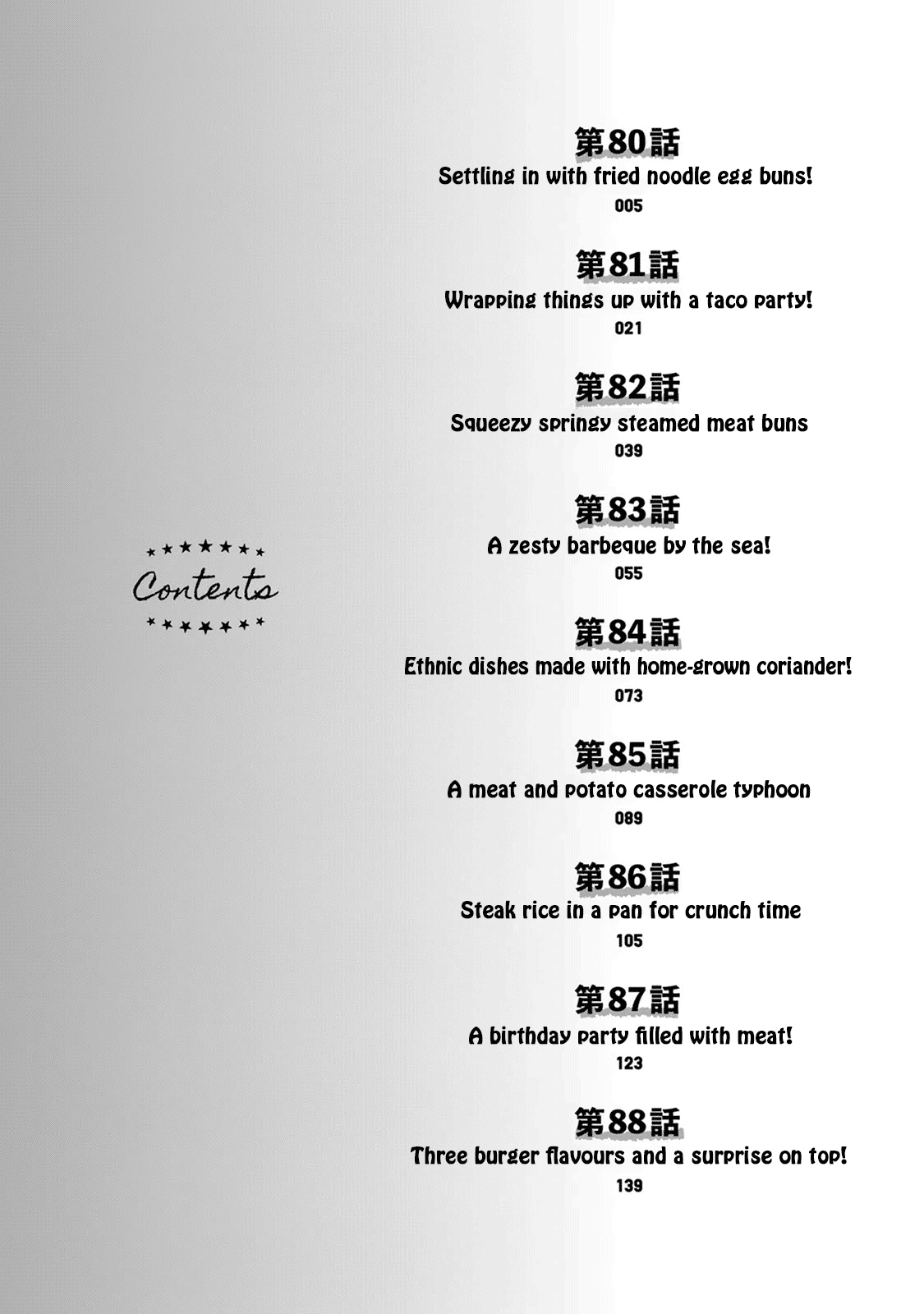 Contents

第80話
Settling in with fried noodle egg buns!
005

第81話
Wrapping things up with a taco party!
021

第82話
Squeezy springy steamed meat buns
039

第83話
A zesty barbeque by the sea!
055

第84話
Ethnic dishes made with home-grown coriander!
073

第85話
A meat and potato casserole typhoon
089

第86話
Steak rice in a pan for crunch time
105

第87話
A birthday party filled with meat!
123

第88話
Three burger flavours and a surprise on top!
139